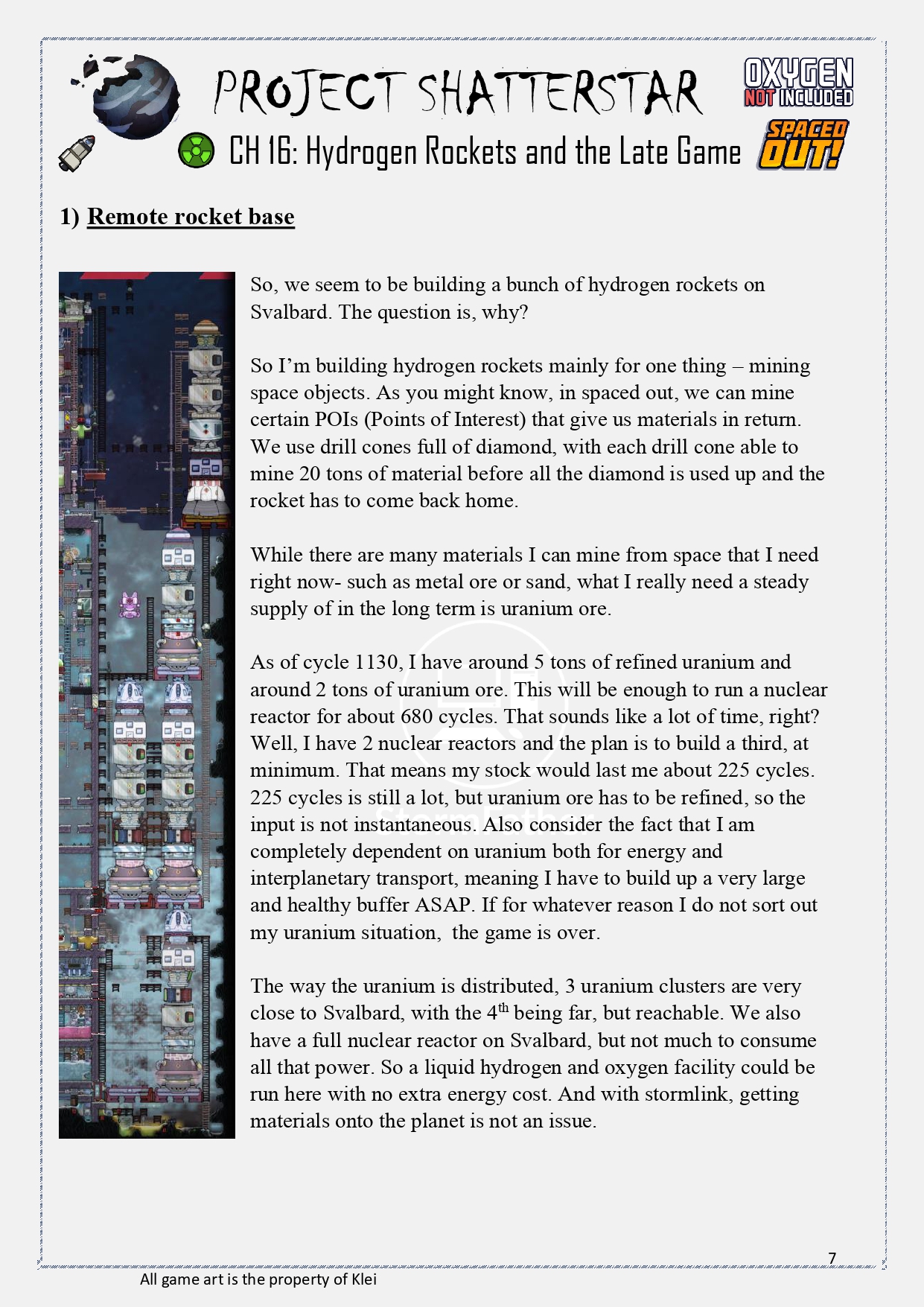 PROJECT SHATTERSTAR

OXYGEN NOT INCLUDED

CH 16: Hydrogen Rockets and the Late Game

SPACED OUT!

1) Remote rocket base

So, we seem to be building a bunch of hydrogen rockets on Svalbard. The question is, why?

So I'm building hydrogen rockets mainly for one thing – mining space objects. As you might know, in spaced out, we can mine certain POIs (Points of Interest) that give us materials in return. We use drill cones full of diamond, with each drill cone able to mine 20 tons of material before all the diamond is used up and the rocket has to come back home.

While there are many materials I can mine from space that I need right now- such as metal ore or sand, what I really need a steady supply of in the long term is uranium ore.

As of cycle 1130, I have around 5 tons of refined uranium and around 2 tons of uranium ore. This will be enough to run a nuclear reactor for about 680 cycles. That sounds like a lot of time, right? Well, I have 2 nuclear reactors and the plan is to build a third, at minimum. That means my stock would last me about 225 cycles. 225 cycles is still a lot, but uranium ore has to be refined, so the input is not instantaneous. Also consider the fact that I am completely dependent on uranium both for energy and interplanetary transport, meaning I have to build up a very large and healthy buffer ASAP. If for whatever reason I do not sort out my uranium situation, the game is over.

The way the uranium is distributed, 3 uranium clusters are very close to Svalbard, with the 4$^{th}$ being far, but reachable. We also have a full nuclear reactor on Svalbard, but not much to consume all that power. So a liquid hydrogen and oxygen facility could be run here with no extra energy cost. And with stormlink, getting materials onto the planet is not an issue.

7

All game art is the property of Klei